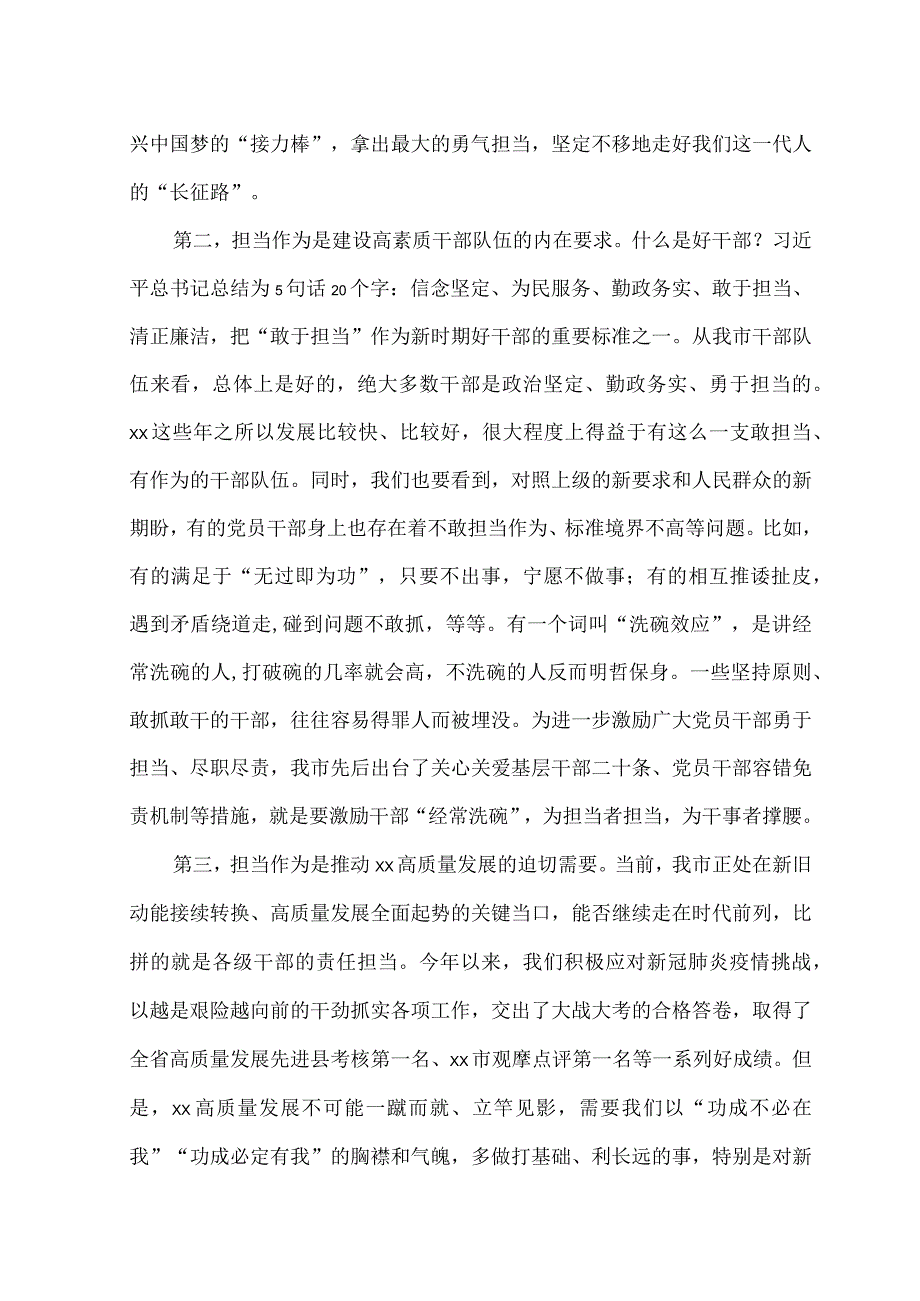 兴中国梦的“接力棒”，拿出最大的勇气担当，坚定不移地走好我们这一代人的“长征路”。

第二，担当作为是建设高素质干部队伍的内在要求。什么是好干部？习近平总书记总结为5句话20个字：信念坚定、为民服务、勤政务实、敢于担当、清正廉洁，把“敢于担当”作为新时期好干部的重要标准之一。从我市干部队伍来看，总体上是好的，绝大多数干部是政治坚定、勤政务实、勇于担当的。xx这些年之所以发展比较快、比较好，很大程度上得益于有这么一支敢担当、有作为的干部队伍。同时，我们也要看到，对照上级的新要求和人民群众的新期盼，有的党员干部身上也存在着不敢担当作为、标准境界不高等问题。比如，有的满足于“无过即为功”，只要不出事，宁愿不做事；有的相互推诿扯皮，遇到矛盾绕道走，碰到问题不敢抓，等等。有一个词叫“洗碗效应”，是讲经常洗碗的人，打破碗的几率就会高，不洗碗的人反而明哲保身。一些坚持原则、敢抓敢干的干部，往往容易得罪人而被埋没。为进一步激励广大党员干部勇于担当、尽职尽责，我市先后出台了关心关爱基层干部二十条、党员干部容错免责机制等措施，就是要激励干部“经常洗碗”，为担当者担当，为干事者撑腰。

第三，担当作为是推动xx高质量发展的迫切需要。当前，我市正处在新旧动能接续转换、高质量发展全面起势的关键当口，能否继续走在时代前列，比拼的就是各级干部的责任担当。今年以来，我们积极应对新冠肺炎疫情挑战，以越是艰险越向前的干劲抓实各项工作，交出了大战大考的合格答卷，取得了全省高质量发展先进县考核第一名、xx市观摩点评第一名等一系列好成绩。但是，xx高质量发展不可能一蹴而就、立竿见影，需要我们以“功成不必在我”“功成必定有我”的胸襟和气魄，多做打基础、利长远的事，特别是对新